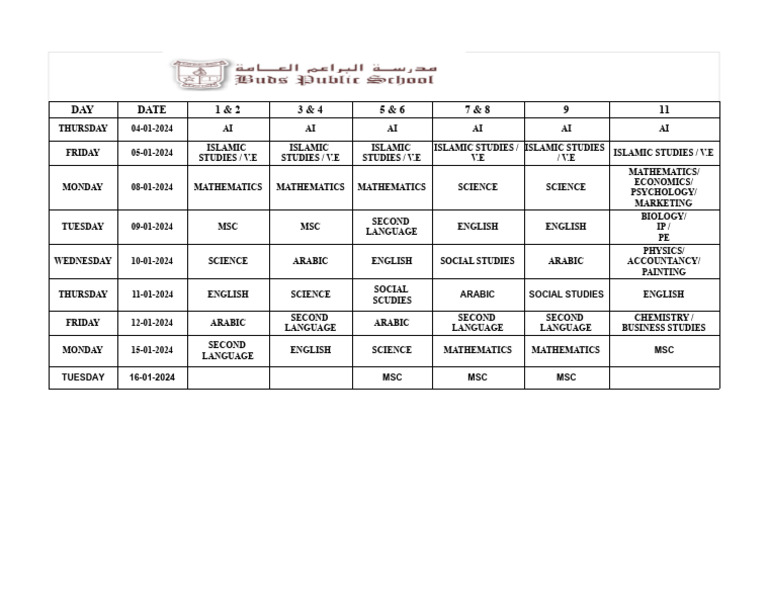 مدرسة البراعم العامة
Buds Public School

| DAY | DATE | 1 & 2 | 3 & 4 | 5 & 6 | 7 & 8 | 9 | 11 |
|---|---|---|---|---|---|---|---|
| THURSDAY | 04-01-2024 | AI | AI | AI | AI | AI | AI |
| FRIDAY | 05-01-2024 | ISLAMIC STUDIES / V.E | ISLAMIC STUDIES / V.E | ISLAMIC STUDIES / V.E | ISLAMIC STUDIES / V.E | ISLAMIC STUDIES / V.E | ISLAMIC STUDIES / V.E |
| MONDAY | 08-01-2024 | MATHEMATICS | MATHEMATICS | MATHEMATICS | SCIENCE | SCIENCE | MATHEMATICS/ ECONOMICS/ PSYCHOLOGY/ MARKETING |
| TUESDAY | 09-01-2024 | MSC | MSC | SECOND LANGUAGE | ENGLISH | ENGLISH | BIOLOGY/ IP / PE |
| WEDNESDAY | 10-01-2024 | SCIENCE | ARABIC | ENGLISH | SOCIAL STUDIES | ARABIC | PHYSICS/ ACCOUNTANCY/ PAINTING |
| THURSDAY | 11-01-2024 | ENGLISH | SCIENCE | SOCIAL SCUDIES | ARABIC | SOCIAL STUDIES | ENGLISH |
| FRIDAY | 12-01-2024 | ARABIC | SECOND LANGUAGE | ARABIC | SECOND LANGUAGE | SECOND LANGUAGE | CHEMISTRY / BUSINESS STUDIES |
| MONDAY | 15-01-2024 | SECOND LANGUAGE | ENGLISH | SCIENCE | MATHEMATICS | MATHEMATICS | MSC |
| TUESDAY | 16-01-2024 | | | MSC | MSC | MSC | |